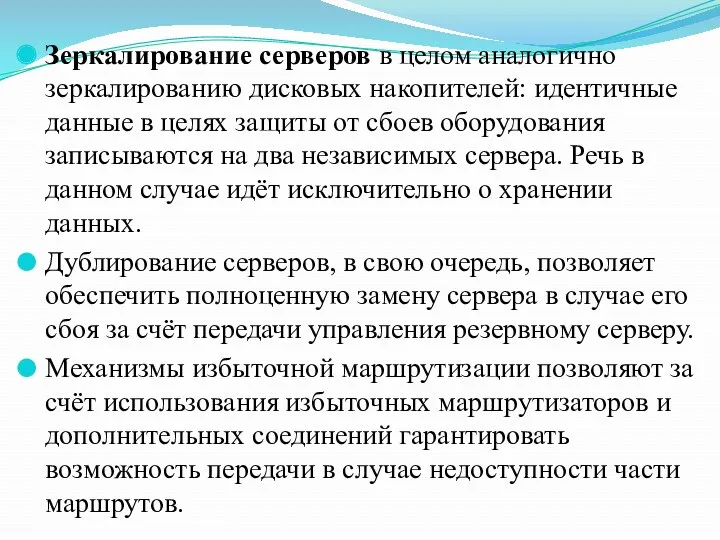 Зеркалирование серверов в целом аналогично зеркалированию дисковых накопителей: идентичные данные в целях защиты от сбоев оборудования записываются на два независимых сервера. Речь в данном случае идёт исключительно о хранении данных.

Дублирование серверов, в свою очередь, позволяет обеспечить полноценную замену сервера в случае его сбоя за счёт передачи управления резервному серверу.

Механизмы избыточной маршрутизации позволяют за счёт использования избыточных маршрутизаторов и дополнительных соединений гарантировать возможность передачи в случае недоступности части маршрутов.